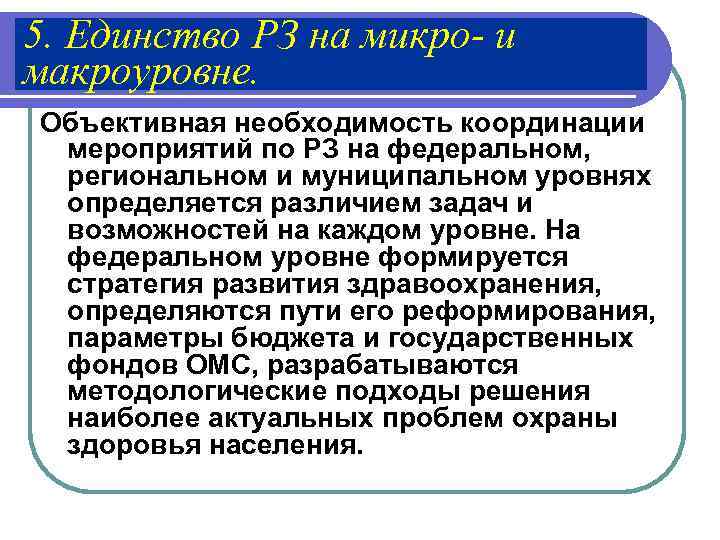 5. Единство РЗ на микро- и макроуровне.

Объективная необходимость координации мероприятий по РЗ на федеральном, региональном и муниципальном уровнях определяется различием задач и возможностей на каждом уровне. На федеральном уровне формируется стратегия развития здравоохранения, определяются пути его реформирования, параметры бюджета и государственных фондов ОМС, разрабатываются методологические подходы решения наиболее актуальных проблем охраны здоровья населения.